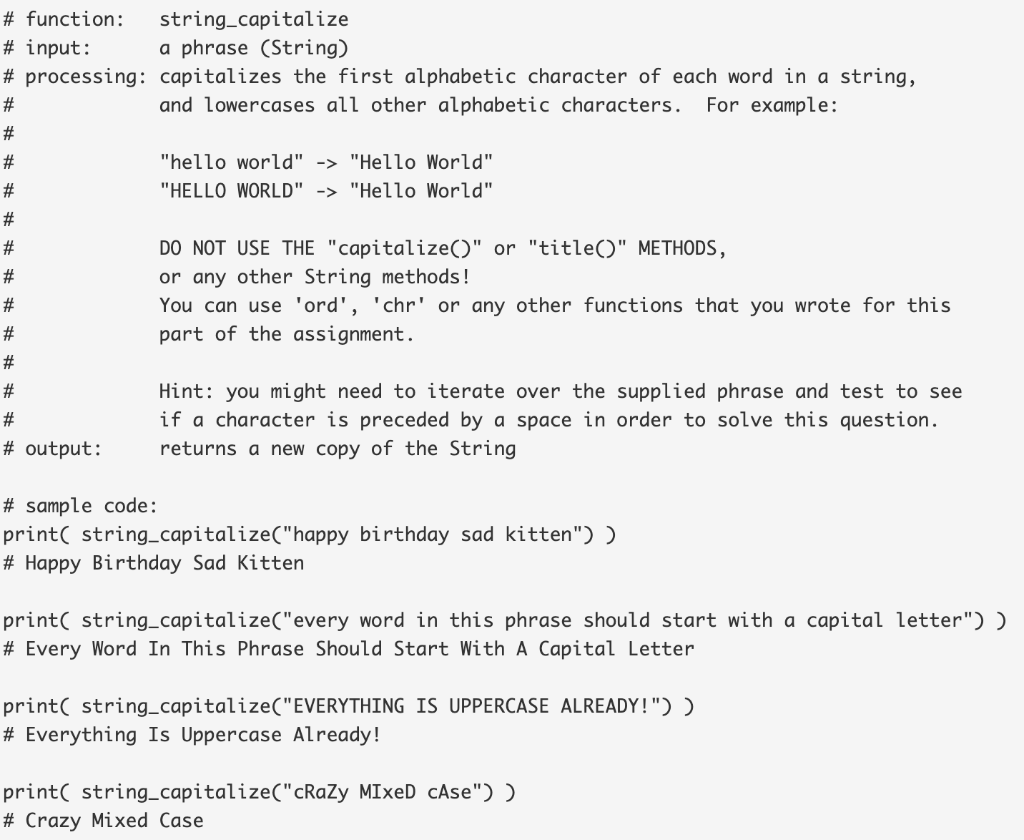 # function:   string_capitalize
# input:      a phrase (String)
# processing: capitalizes the first alphabetic character of each word in a string,
#             and lowercases all other alphabetic characters.  For example:
#
#             "hello world" -> "Hello World"
#             "HELLO WORLD" -> "Hello World"
#
#             DO NOT USE THE "capitalize()" or "title()" METHODS,
#             or any other String methods!
#             You can use 'ord', 'chr' or any other functions that you wrote for this
#             part of the assignment.
#
#             Hint: you might need to iterate over the supplied phrase and test to see
#             if a character is preceded by a space in order to solve this question.
# output:     returns a new copy of the String

# sample code:
print( string_capitalize("happy birthday sad kitten") )
# Happy Birthday Sad Kitten

print( string_capitalize("every word in this phrase should start with a capital letter") )
# Every Word In This Phrase Should Start With A Capital Letter

print( string_capitalize("EVERYTHING IS UPPERCASE ALREADY!") )
# Everything Is Uppercase Already!

print( string_capitalize("cRaZy MIxeD cAse") )
# Crazy Mixed Case